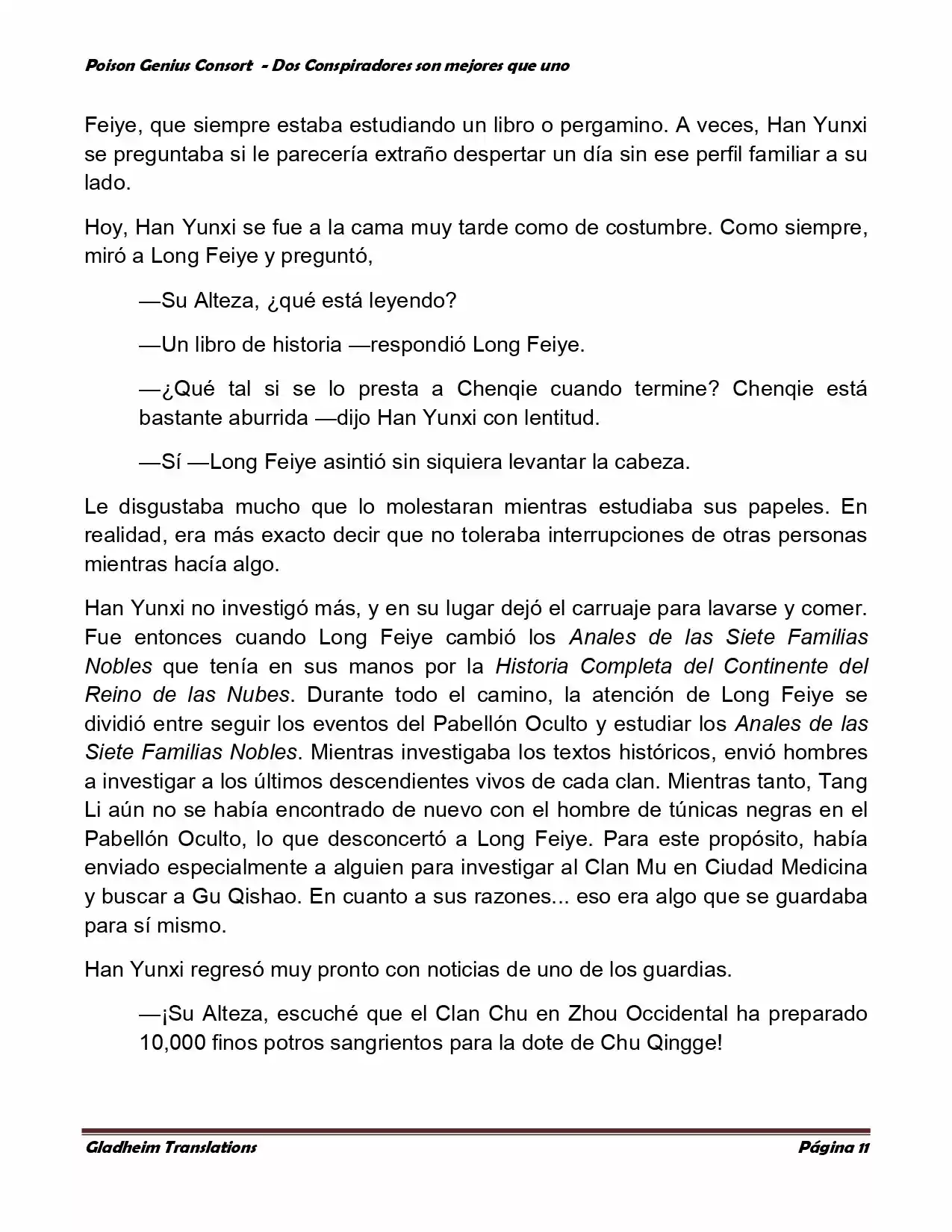 Poison Genius Consort - Dos Conspiradores son mejores que uno

Feiye, que siempre estaba estudiando un libro o pergamino. A veces, Han Yunxi se preguntaba si le parecería extraño despertar un día sin ese perfil familiar a su lado.

Hoy, Han Yunxi se fue a la cama muy tarde como de costumbre. Como siempre, miró a Long Feiye y preguntó,

—Su Alteza, ¿qué está leyendo?

—Un libro de historia —respondió Long Feiye.

—¿Qué tal si se lo presta a Chenqie cuando termine? Chenqie está bastante aburrida —dijo Han Yunxi con lentitud.

—Sí —Long Feiye asintió sin siquiera levantar la cabeza.

Le disgustaba mucho que lo molestaran mientras estudiaba sus papeles. En realidad, era más exacto decir que no toleraba interrupciones de otras personas mientras hacía algo.

Han Yunxi no investigó más, y en su lugar dejó el carruaje para lavarse y comer. Fue entonces cuando Long Feiye cambió los Anales de las Siete Familias Nobles que tenía en sus manos por la Historia Completa del Continente del Reino de las Nubes. Durante todo el camino, la atención de Long Feiye se dividió entre seguir los eventos del Pabellón Oculto y estudiar los Anales de las Siete Familias Nobles. Mientras investigaba los textos históricos, envió hombres a investigar a los últimos descendientes vivos de cada clan. Mientras tanto, Tang Li aún no se había encontrado de nuevo con el hombre de túnicas negras en el Pabellón Oculto, lo que desconcertó a Long Feiye. Para este propósito, había enviado especialmente a alguien para investigar al Clan Mu en Ciudad Medicina y buscar a Gu Qishao. En cuanto a sus razones... eso era algo que se guardaba para sí mismo.

Han Yunxi regresó muy pronto con noticias de uno de los guardias.

—¡Su Alteza, escuché que el Clan Chu en Zhou Occidental ha preparado 10,000 finos potros sangrientos para la dote de Chu Qingge!

Gladheim Translations    Página 11